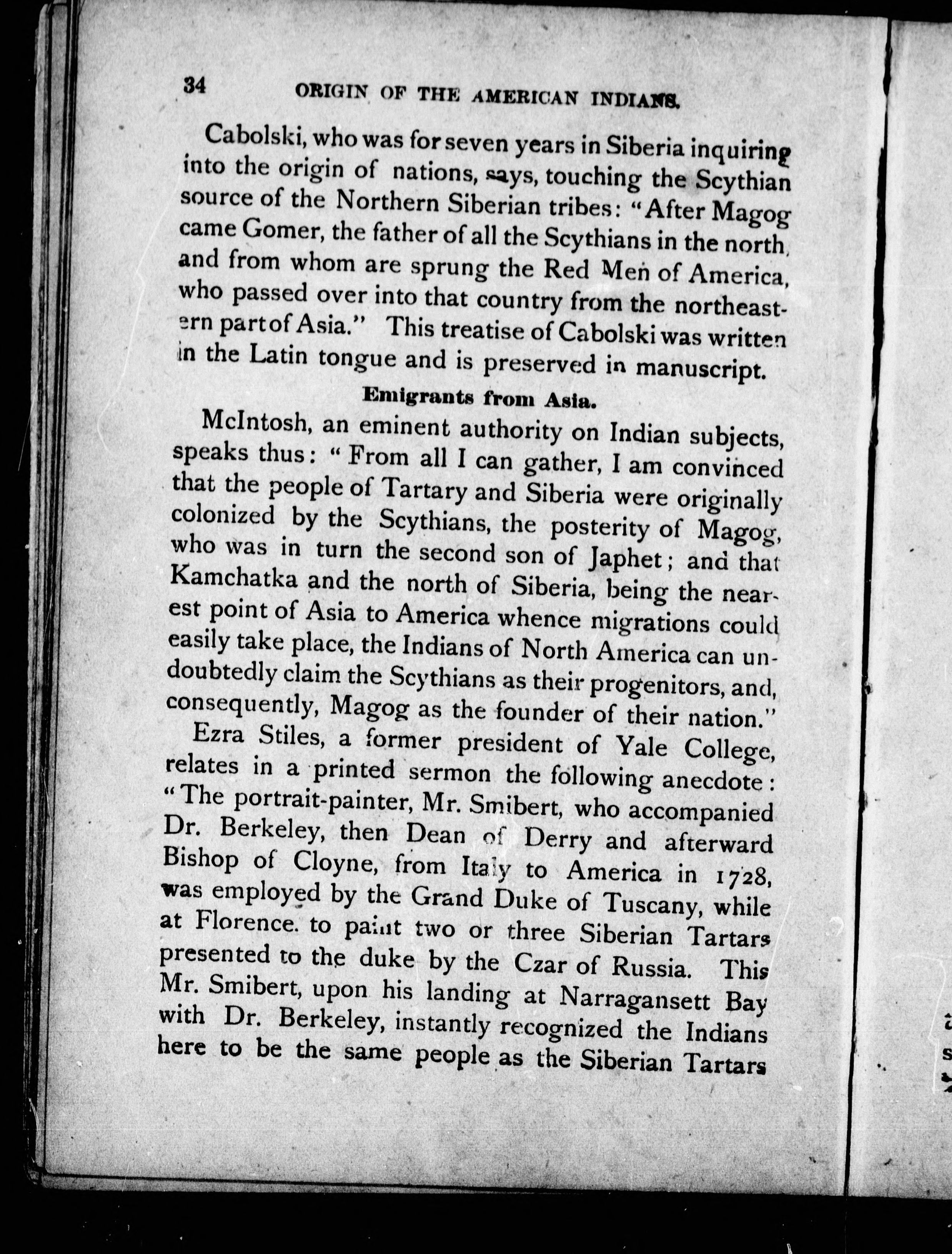 34 ORIGIN OF THE AMERICAN INDIANS.

Cabolski, who was for seven years in Siberia inquiring into the origin of nations, says, touching the Scythian source of the Northern Siberian tribes: "After Magog came Gomer, the father of all the Scythians in the north, and from whom are sprung the Red Men of America, who passed over into that country from the northeastern part of Asia." This treatise of Cabolski was written in the Latin tongue and is preserved in manuscript.

Emigrants from Asia.

McIntosh, an eminent authority on Indian subjects, speaks thus: "From all I can gather, I am convinced that the people of Tartary and Siberia were originally colonized by the Scythians, the posterity of Magog, who was in turn the second son of Japhet; and that Kamchatka and the north of Siberia, being the nearest point of Asia to America whence migrations could easily take place, the Indians of North America can undoubtedly claim the Scythians as their progenitors, and, consequently, Magog as the founder of their nation."

Ezra Stiles, a former president of Yale College, relates in a printed sermon the following anecdote: "The portrait-painter, Mr. Smibert, who accompanied Dr. Berkeley, then Dean of Derry and afterward Bishop of Cloyne, from Italy to America in 1728, was employed by the Grand Duke of Tuscany, while at Florence. to paint two or three Siberian Tartars presented to the duke by the Czar of Russia. This Mr. Smibert, upon his landing at Narragansett Bay with Dr. Berkeley, instantly recognized the Indians here to be the same people as the Siberian Tartars